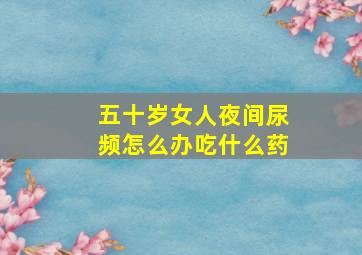 五十岁女人夜间尿频怎么办吃什么药